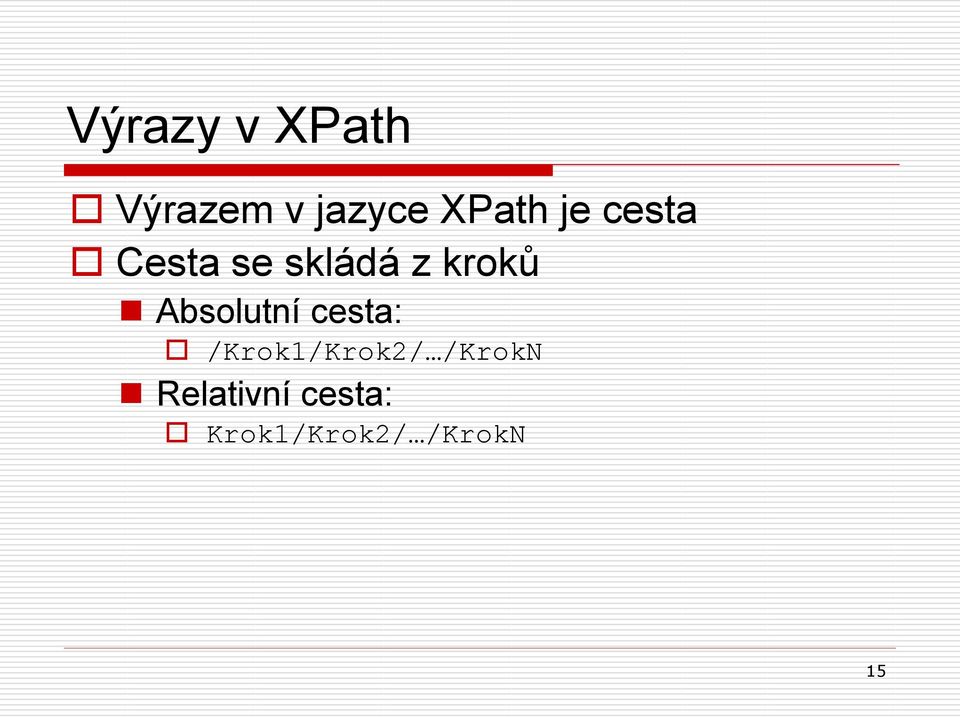 Výrazy v XPath

Výrazem v jazyce XPath je cesta

Cesta se skládá z kroků

Absolutní cesta:

/Krok1/Krok2/…/KrokN

Relativní cesta:

Krok1/Krok2/…/KrokN

15